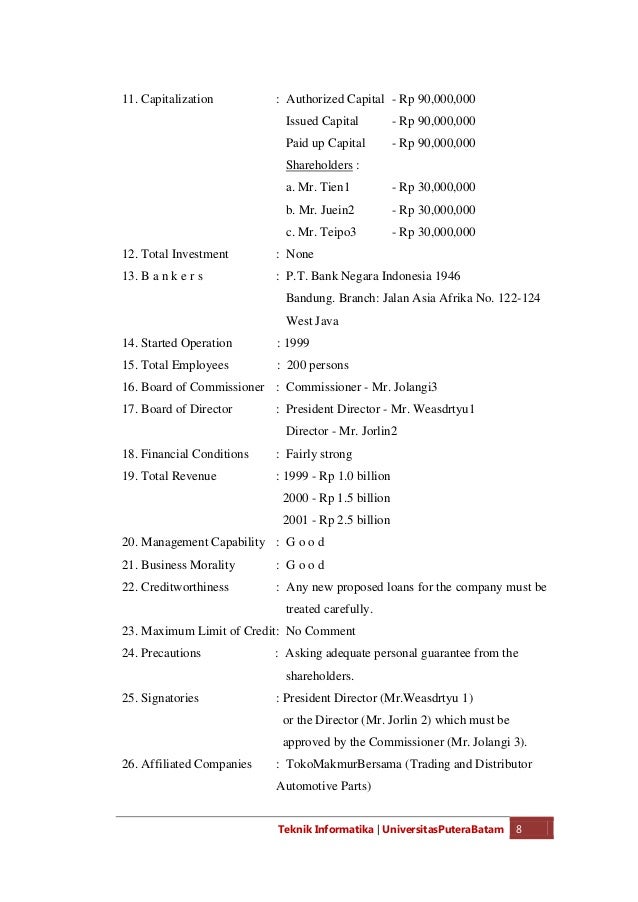 11. Capitalization : Authorized Capital - Rp 90,000,000
Issued Capital - Rp 90,000,000
Paid up Capital - Rp 90,000,000
Shareholders :
a. Mr. Tien1 - Rp 30,000,000
b. Mr. Juein2 - Rp 30,000,000
c. Mr. Teipo3 - Rp 30,000,000
12. Total Investment : None
13. B a n k e r s : P.T. Bank Negara Indonesia 1946
Bandung. Branch: Jalan Asia Afrika No. 122-124
West Java
14. Started Operation : 1999
15. Total Employees : 200 persons
16. Board of Commissioner : Commissioner - Mr. Jolangi3
17. Board of Director : President Director - Mr. Weasdrtyu1
Director - Mr. Jorlin2
18. Financial Conditions : Fairly strong
19. Total Revenue : 1999 - Rp 1.0 billion
2000 - Rp 1.5 billion
2001 - Rp 2.5 billion
20. Management Capability : G o o d
21. Business Morality : G o o d
22. Creditworthiness : Any new proposed loans for the company must be treated carefully.
23. Maximum Limit of Credit: No Comment
24. Precautions : Asking adequate personal guarantee from the shareholders.
25. Signatories : President Director (Mr.Weasdrtyu 1) or the Director (Mr. Jorlin 2) which must be approved by the Commissioner (Mr. Jolangi 3).
26. Affiliated Companies : TokoMakmurBersama (Trading and Distributor Automotive Parts)

Teknik Informatika | UniversitasPuteraBatam 8